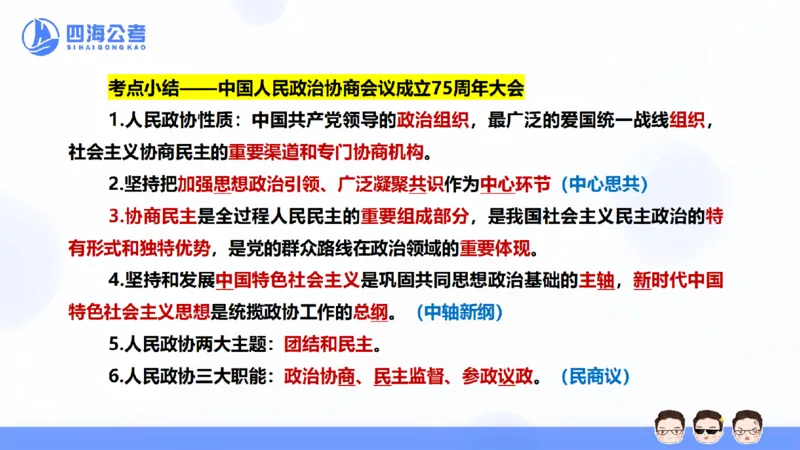 四海公考
SIHAIGONGKAO

考点小结——中国人民政治协商会议成立75周年大会

1.人民政协性质：中国共产党领导的政治组织，最广泛的爱国统一战线组织，社会主义协商民主的重要渠道和专门协商机构。

2.坚持把加强思想政治引领、广泛凝聚共识作为中心环节（中心思共）

3.协商民主是全过程人民民主的重要组成部分，是我国社会主义民主政治的特有形式和独特优势，是党的群众路线在政治领域的重要体现。

4.坚持和发展中国特色社会主义是巩固共同思想政治基础的主轴，新时代中国特色社会主义思想是统揽政协工作的总纲。（中轴新纲）

5.人民政协两大主题：团结和民主。

6.人民政协三大职能：政治协商、民主监督、参政议政。（民商议）